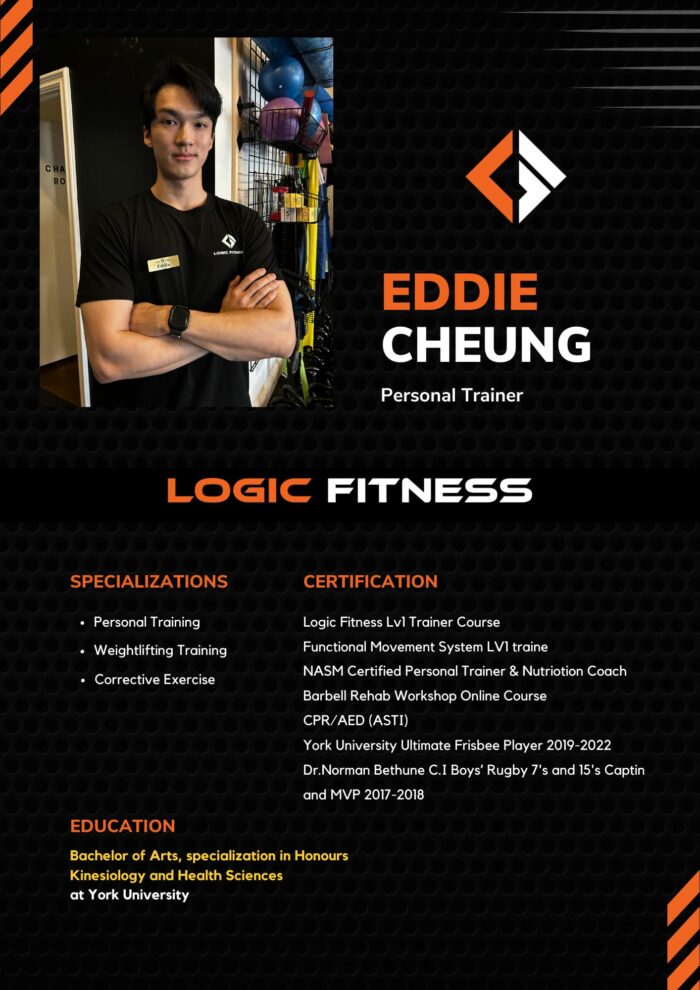 EDDIE
CHEUNG

Personal Trainer

LOGIC FITNESS

SPECIALIZATIONS

• Personal Training
• Weightlifting Training
• Corrective Exercise

CERTIFICATION

Logic Fitness Lv1 Trainer Course
Functional Movement System LV1 traine
NASM Certified Personal Trainer & Nutriotion Coach
Barbell Rehab Workshop Online Course
CPR/AED (ASTI)
York University Ultimate Frisbee Player 2019-2022
Dr.Norman Bethune C.I Boys' Rugby 7's and 15's Captin and MVP 2017-2018

EDUCATION

Bachelor of Arts, specialization in Honours
Kinesiology and Health Sciences
at York University